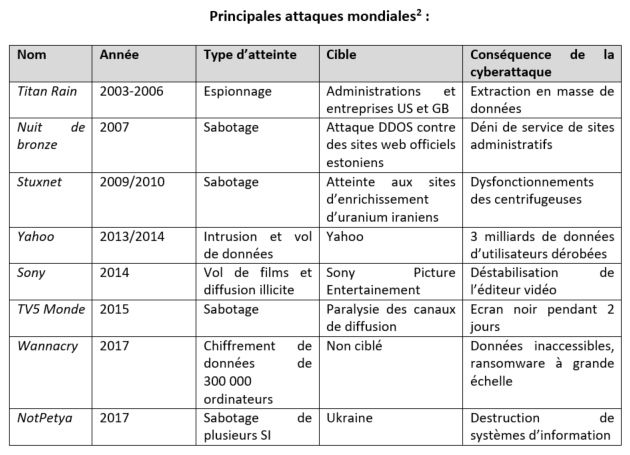 Principales attaques mondiales$^2$ :

| Nom | Année | Type d'atteinte | Cible | Conséquence de la cyberattaque |
|---|---|---|---|---|
| Titan Rain | 2003-2006 | Espionnage | Administrations et entreprises US et GB | Extraction en masse de données |
| Nuit de bronze | 2007 | Sabotage | Attaque DDOS contre des sites web officiels estoniens | Déni de service de sites administratifs |
| Stuxnet | 2009/2010 | Sabotage | Atteinte aux sites d'enrichissement d'uranium iraniens | Dysfonctionnements des centrifugeuses |
| Yahoo | 2013/2014 | Intrusion et vol de données | Yahoo | 3 milliards de données d'utilisateurs dérobées |
| Sony | 2014 | Vol de films et diffusion illicite | Sony Picture Entertainement | Déstabilisation de l'éditeur vidéo |
| TV5 Monde | 2015 | Sabotage | Paralysie des canaux de diffusion | Ecran noir pendant 2 jours |
| Wannacry | 2017 | Chiffrement de données de 300 000 ordinateurs | Non ciblé | Données inaccessibles, ransomware à grande échelle |
| NotPetya | 2017 | Sabotage de plusieurs SI | Ukraine | Destruction de systèmes d'information |